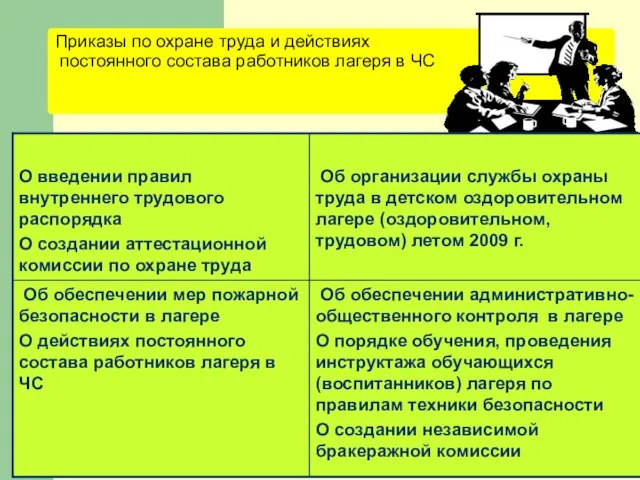 Приказы по охране труда и действиях постоянного состава работников лагеря в ЧС

| | |
|---|---|
| О введении правил внутреннего трудового распорядка<br>О создании аттестационной комиссии по охране труда | Об организации службы охраны труда в детском оздоровительном лагере (оздоровительном, трудовом) летом 2009 г. |
| Об обеспечении мер пожарной безопасности в лагере<br>О действиях постоянного состава работников лагеря в ЧС | Об обеспечении административно-общественного контроля в лагере<br>О порядке обучения, проведения инструктажа обучающихся (воспитанников) лагеря по правилам техники безопасности<br>О создании независимой бракеражной комиссии |